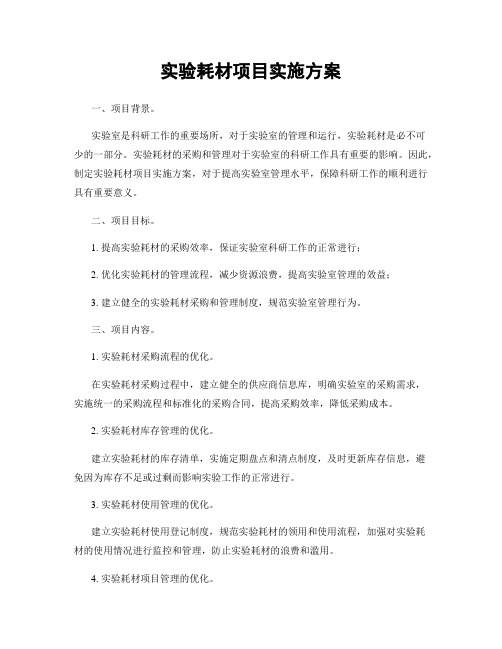 实验耗材项目实施方案

一、项目背景。

实验室是科研工作的重要场所，对于实验室的管理和运行，实验耗材是必不可少的一部分。实验耗材的采购和管理对于实验室的科研工作具有重要的影响。因此，制定实验耗材项目实施方案，对于提高实验室管理水平，保障科研工作的顺利进行具有重要意义。

二、项目目标。

1. 提高实验耗材的采购效率，保证实验室科研工作的正常进行；

2. 优化实验耗材的管理流程，减少资源浪费，提高实验室管理的效益；

3. 建立健全的实验耗材采购和管理制度，规范实验室管理行为。

三、项目内容。

1. 实验耗材采购流程的优化。

在实验耗材采购过程中，建立健全的供应商信息库，明确实验室的采购需求，实施统一的采购流程和标准化的采购合同，提高采购效率，降低采购成本。

2. 实验耗材库存管理的优化。

建立实验耗材的库存清单，实施定期盘点和清点制度，及时更新库存信息，避免因为库存不足或过剩而影响实验工作的正常进行。

3. 实验耗材使用管理的优化。

建立实验耗材使用登记制度，规范实验耗材的领用和使用流程，加强对实验耗材的使用情况进行监控和管理，防止实验耗材的浪费和滥用。

4. 实验耗材项目管理的优化。